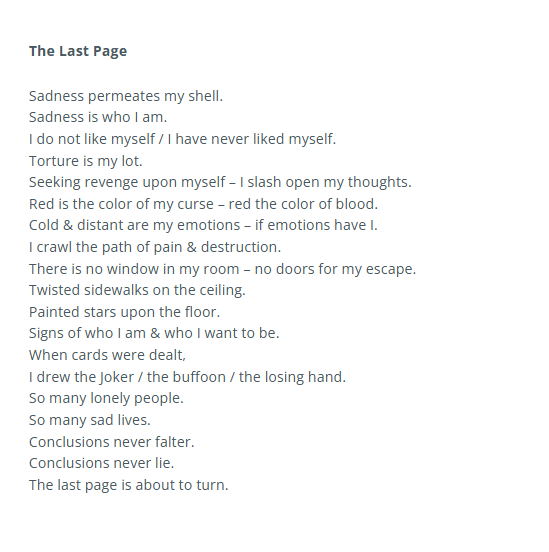 The Last Page

Sadness permeates my shell.
Sadness is who I am.
I do not like myself / I have never liked myself.
Torture is my lot.
Seeking revenge upon myself – I slash open my thoughts.
Red is the color of my curse – red the color of blood.
Cold & distant are my emotions – if emotions have I.
I crawl the path of pain & destruction.
There is no window in my room – no doors for my escape.
Twisted sidewalks on the ceiling.
Painted stars upon the floor.
Signs of who I am & who I want to be.
When cards were dealt,
I drew the Joker / the buffoon / the losing hand.
So many lonely people.
So many sad lives.
Conclusions never falter.
Conclusions never lie.
The last page is about to turn.